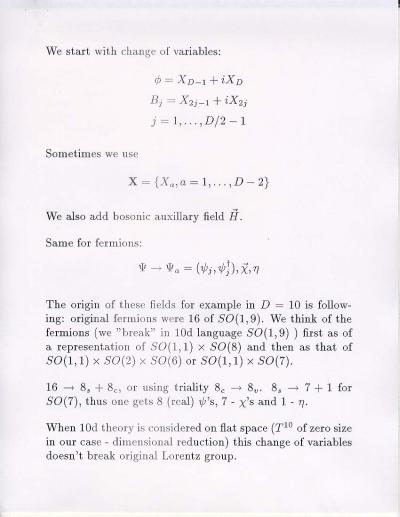 We start with change of variables:

$\phi = X_{D-1} + iX_D$
$B_j = X_{2j-1} + iX_{2j}$
$j = 1, \ldots, D/2 - 1$

Sometimes we use

$\mathbf{X} = \{X_a, a = 1, \ldots, D-2\}$

We also add bosonic auxillary field $\vec{H}$.

Same for fermions:

$\Psi \rightarrow \Psi_a = (\psi_j, \psi_j^\dagger), \vec{\chi}, \eta$

The origin of these fields for example in $D = 10$ is following: original fermions were 16 of $SO(1,9)$. We think of the fermions (we "break" in 10d language $SO(1,9)$ ) first as of a representation of $SO(1,1) \times SO(8)$ and then as that of $SO(1,1) \times SO(2) \times SO(6)$ or $SO(1,1) \times SO(7)$.

$16 \rightarrow 8_s + 8_c$, or using triality $8_c \rightarrow 8_v$. $8_s \rightarrow 7 + 1$ for $SO(7)$, thus one gets 8 (real) $\psi$'s, 7 - $\chi$'s and 1 - $\eta$.

When 10d theory is considered on flat space ($T^{10}$ of zero size in our case - dimensional reduction) this change of variables doesn't break original Lorentz group.